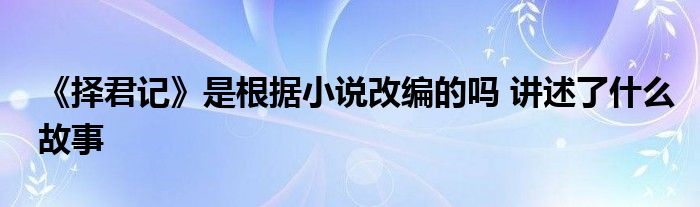 《择君记》是根据小说改编的吗 讲述了什么故事